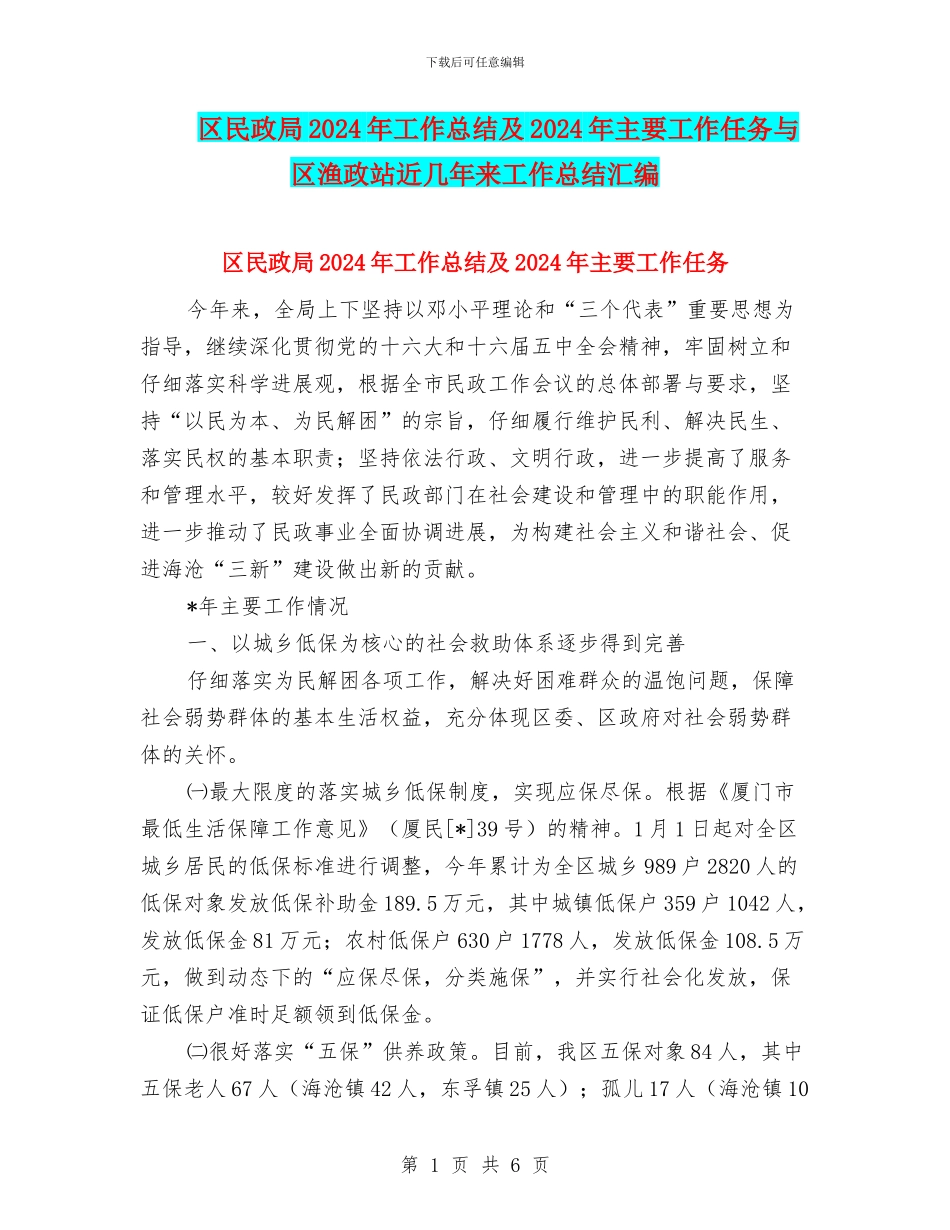 下载后可任意编辑

区民政局2024年工作总结及2024年主要工作任务与区渔政站近几年来工作总结汇编

区民政局2024年工作总结及2024年主要工作任务

今年来，全局上下坚持以邓小平理论和“三个代表”重要思想为指导，继续深化贯彻党的十六大和十六届五中全会精神，牢固树立和仔细落实科学进展观，根据全市民政工作会议的总体部署与要求，坚持“以民为本、为民解困”的宗旨，仔细履行维护民利、解决民生、落实民权的基本职责；坚持依法行政、文明行政，进一步提高了服务和管理水平，较好发挥了民政部门在社会建设和管理中的职能作用，进一步推动了民政事业全面协调进展，为构建社会主义和谐社会、促进海沧“三新”建设做出新的贡献。

*年主要工作情况

一、以城乡低保为核心的社会救助体系逐步得到完善

仔细落实为民解困各项工作，解决好困难群众的温饱问题，保障社会弱势群体的基本生活权益，充分体现区委、区政府对社会弱势群体的关怀。

㈠最大限度的落实城乡低保制度，实现应保尽保。根据《厦门市最低生活保障工作意见》（厦民[*]39号）的精神。1月1日起对全区城乡居民的低保标准进行调整，今年累计为全区城乡989户2820人的低保对象发放低保补助金189.5万元，其中城镇低保户359户1042人，发放低保金81万元；农村低保户630户1778人，发放低保金108.5万元，做到动态下的“应保尽保，分类施保”，并实行社会化发放，保证低保户准时足额领到低保金。

㈡很好落实“五保”供养政策。目前，我区五保对象84人，其中五保老人67人（海沧镇42人，东孚镇25人）；孤儿17人（海沧镇10

第 1 页 共 6 页